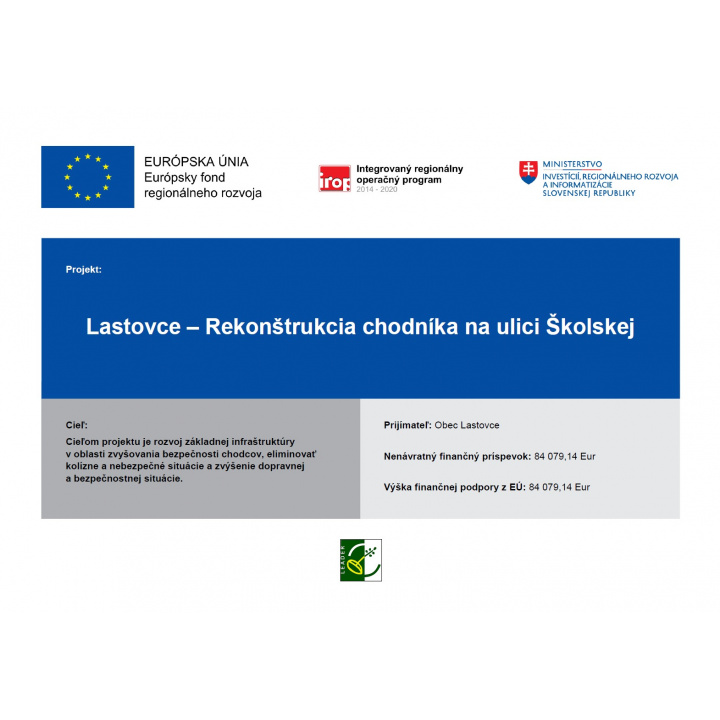 EURÓPSKA ÚNIA
Európsky fond
regionálneho rozvoja

irop
Integrovaný regionálny operačný program
2014 - 2020

MINISTERSTVO
INVESTÍCIÍ, REGIONÁLNEHO ROZVOJA A INFORMATIZÁCIE SLOVENSKEJ REPUBLIKY

Projekt:

Lastovce – Rekonštrukcia chodníka na ulici Školskej

Cieľ:
Cieľom projektu je rozvoj základnej infraštruktúry v oblasti zvyšovania bezpečnosti chodcov, eliminovať kolízne a nebezpečné situácie a zvýšenie dopravnej a bezpečnostnej situácie.

Prijímateľ: Obec Lastovce

Nenávratný finančný príspevok: 84 079,14 Eur

Výška finančnej podpory z EÚ: 84 079,14 Eur

LEADER